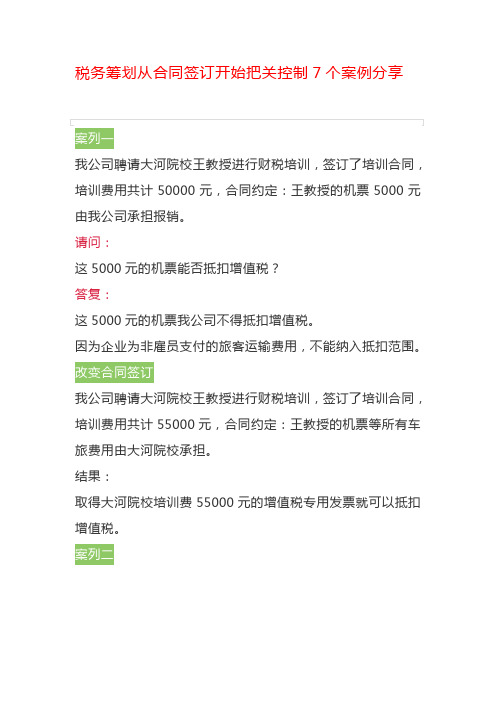 税务筹划从合同签订开始把关控制 7 个案例分享

案列一

我公司聘请大河院校王教授进行财税培训，签订了培训合同，培训费用共计 50000 元，合同约定：王教授的机票 5000 元由我公司承担报销。

请问：

这 5000 元的机票能否抵扣增值税？

答复：

这 5000 元的机票我公司不得抵扣增值税。

因为企业为非雇员支付的旅客运输费用，不能纳入抵扣范围。

改变合同签订

我公司聘请大河院校王教授进行财税培训，签订了培训合同，培训费用共计 55000 元，合同约定：王教授的机票等所有车旅费用由大河院校承担。

结果：

取得大河院校培训费 55000 元的增值税专用发票就可以抵扣增值税。

案列二